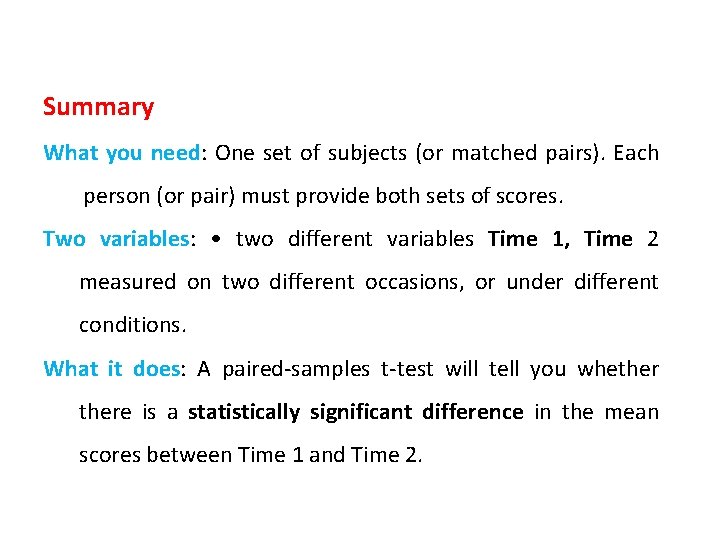 Summary

What you need: One set of subjects (or matched pairs). Each person (or pair) must provide both sets of scores.

Two variables: • two different variables Time 1, Time 2 measured on two different occasions, or under different conditions.

What it does: A paired-samples t-test will tell you whether there is a statistically significant difference in the mean scores between Time 1 and Time 2.